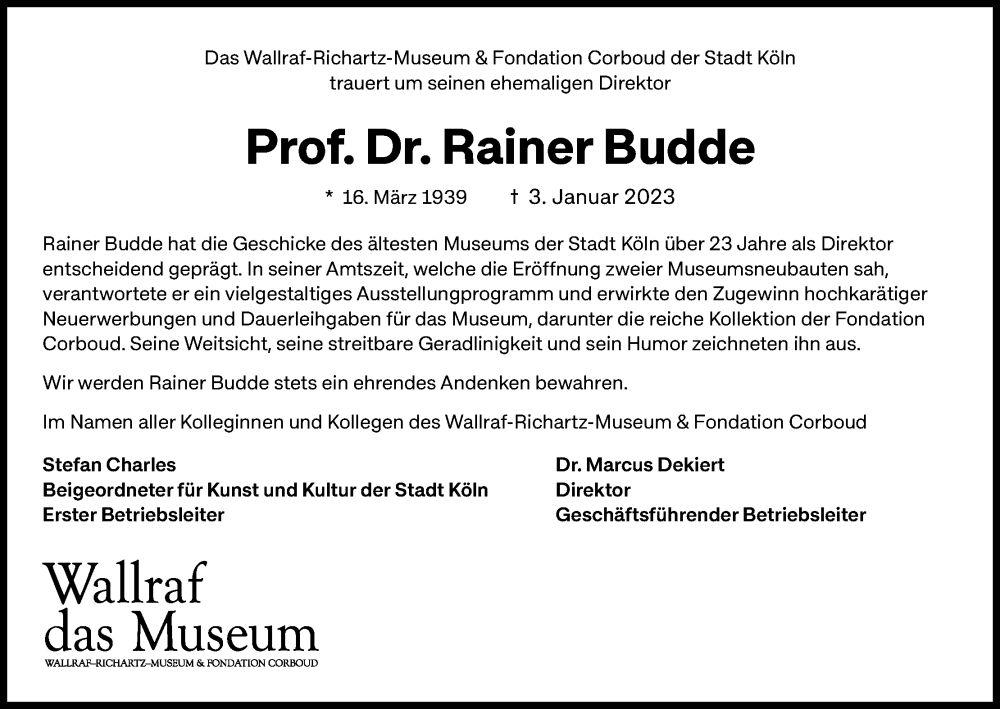 Das Wallraf-Richartz-Museum & Fondation Corboud der Stadt Köln trauert um seinen ehemaligen Direktor

Prof. Dr. Rainer Budde

* 16. März 1939 † 3. Januar 2023

Rainer Budde hat die Geschicke des ältesten Museums der Stadt Köln über 23 Jahre als Direktor entscheidend geprägt. In seiner Amtszeit, welche die Eröffnung zweier Museumsneubauten sah, verantwortete er ein vielgestaltiges Ausstellungprogramm und erwirkte den Zugewinn hochkarätiger Neuerwerbungen und Dauerleihgaben für das Museum, darunter die reiche Kollektion der Fondation Corboud. Seine Weitsicht, seine streitbare Geradlinigkeit und sein Humor zeichneten ihn aus.

Wir werden Rainer Budde stets ein ehrendes Andenken bewahren.

Im Namen aller Kolleginnen und Kollegen des Wallraf-Richartz-Museum & Fondation Corboud

Stefan Charles
Beigeordneter für Kunst und Kultur der Stadt Köln
Erster Betriebsleiter

Dr. Marcus Dekiert
Direktor
Geschäftsführender Betriebsleiter

Wallraf
das Museum
WALLRAF-RICHARTZ-MUSEUM & FONDATION CORBOUD